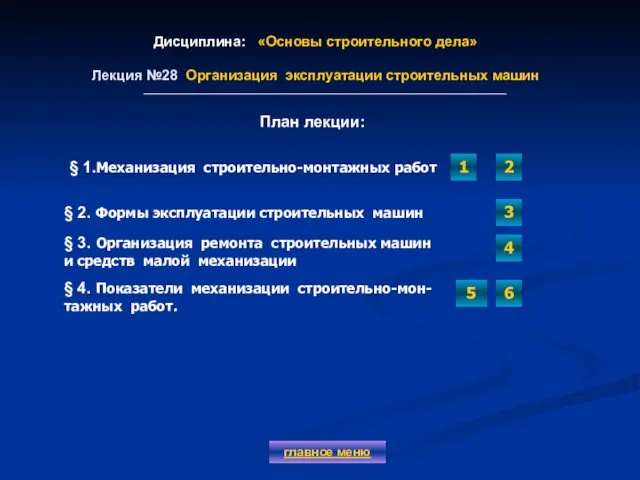 Дисциплина: «Основы строительного дела»

Лекция №28 Организация эксплуатации строительных машин

План лекции:

§ 1.Механизация строительно-монтажных работ 1 2

§ 2. Формы эксплуатации строительных машин 3

§ 3. Организация ремонта строительных машин и средств малой механизации 4

§ 4. Показатели механизации строительно-монтажных работ. 5 6

главное меню